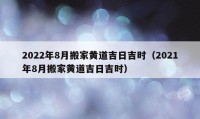 2022年8月搬家黄道吉日吉时（2021年8月搬家黄道吉日吉时）